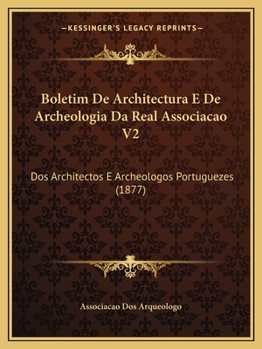 —KESSINGER'S LEGACY REPRINTS—

Boletim De Architectura E De Archeologia Da Real Associacao V2

Dos Architectos E Archeologos Portuguezes (1877)

Associacao Dos Arqueologo